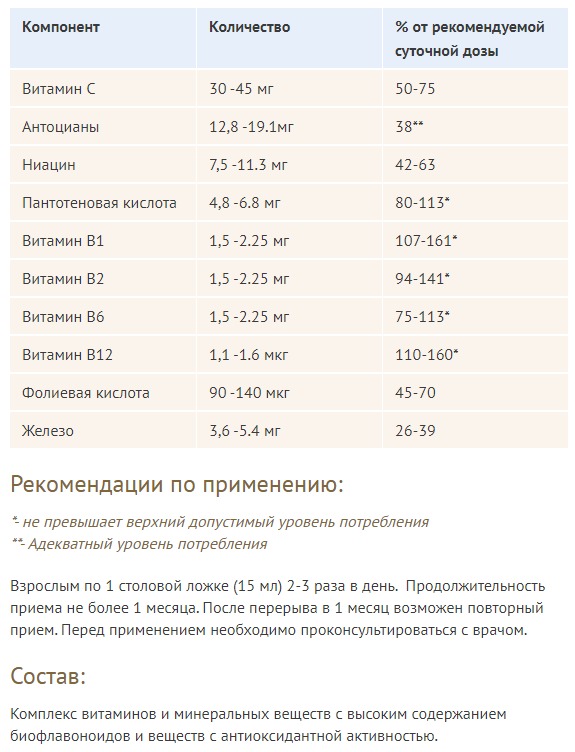 | Компонент | Количество | % от рекомендуемой суточной дозы |
|---|---|---|
| Витамин С | 30 -45 мг | 50-75 |
| Антоцианы | 12,8 -19.1мг | 38** |
| Ниацин | 7,5 -11.3 мг | 42-63 |
| Пантотеновая кислота | 4,8 -6.8 мг | 80-113* |
| Витамин В1 | 1,5 -2.25 мг | 107-161* |
| Витамин В2 | 1,5 -2.25 мг | 94-141* |
| Витамин В6 | 1,5 -2.25 мг | 75-113* |
| Витамин В12 | 1,1 -1.6 мкг | 110-160* |
| Фолиевая кислота | 90 -140 мкг | 45-70 |
| Железо | 3,6 -5.4 мг | 26-39 |

Рекомендации по применению:

*- не превышает верхний допустимый уровень потребления
**- Адекватный уровень потребления

Взрослым по 1 столовой ложке (15 мл) 2-3 раза в день. Продолжительность приема не более 1 месяца. После перерыва в 1 месяц возможен повторный прием. Перед применением необходимо проконсультироваться с врачом.

Состав:

Комплекс витаминов и минеральных веществ с высоким содержанием биофлавоноидов и веществ с антиоксидантной активностью.